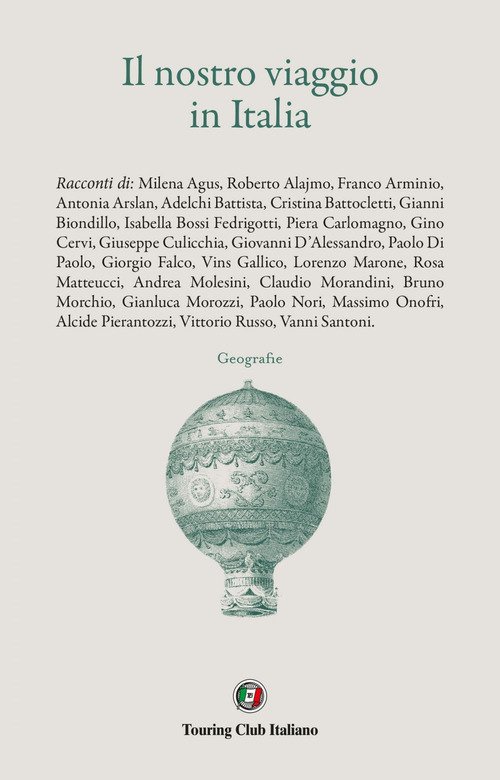 Il nostro viaggio
in Italia

Racconti di: Milena Agus, Roberto Alajmo, Franco Arminio, Antonia Arslan, Adelchi Battista, Cristina Battocletti, Gianni Biondillo, Isabella Bossi Fedrigotti, Piera Carlomagno, Gino Cervi, Giuseppe Culicchia, Giovanni D'Alessandro, Paolo Di Paolo, Giorgio Falco, Vins Gallico, Lorenzo Marone, Rosa Matteucci, Andrea Molesini, Claudio Morandini, Bruno Morchio, Gianluca Morozzi, Paolo Nori, Massimo Onofri, Alcide Pierantozzi, Vittorio Russo, Vanni Santoni.

Geografie

Touring Club Italiano